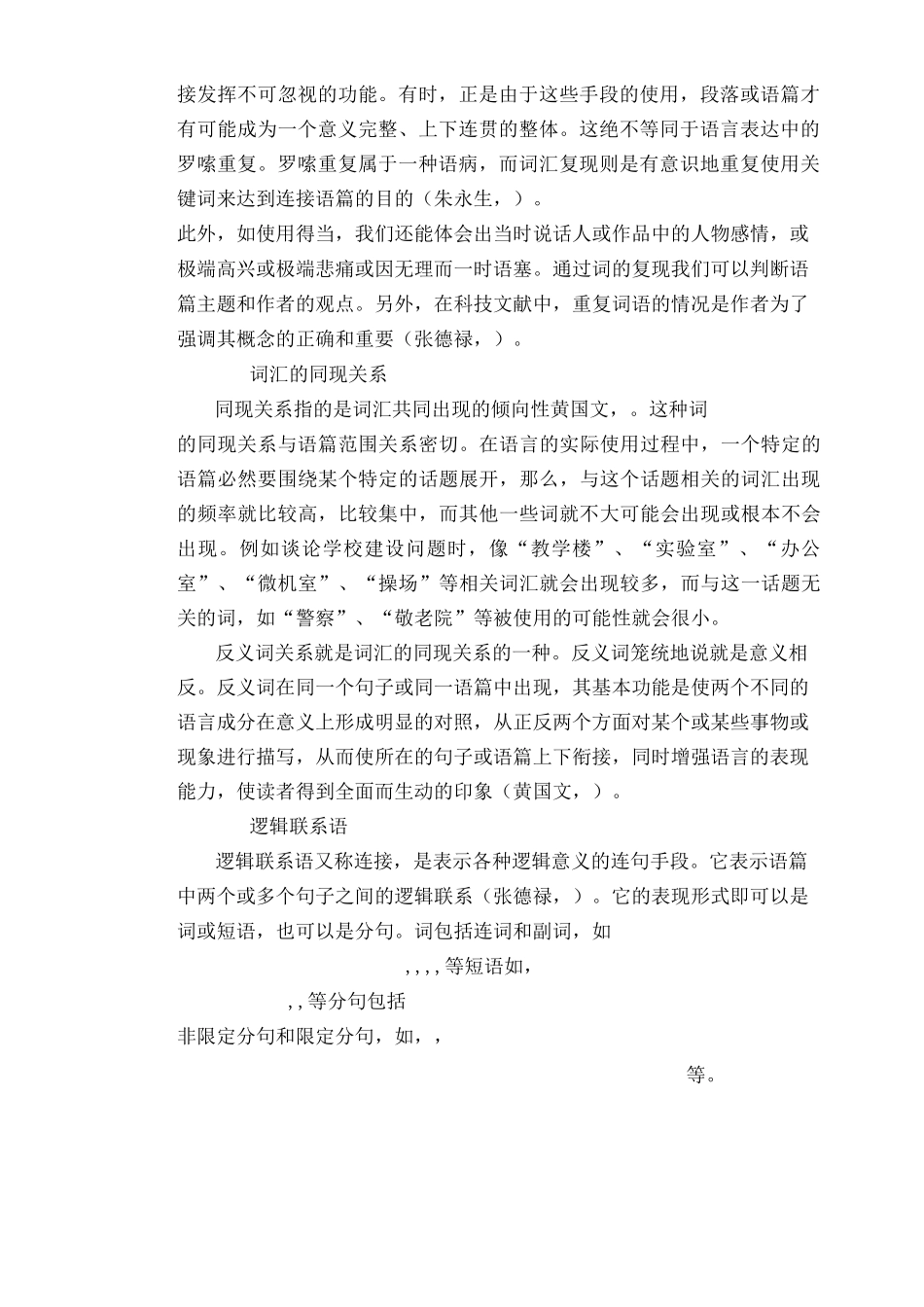 接发挥不可忽视的功能。有时，正是由于这些手段的使用，段落或语篇才有可能成为一个意义完整、上下连贯的整体。这绝不等同于语言表达中的罗嗦重复。罗嗦重复属于一种语病，而词汇复现则是有意识地重复使用关键词来达到连接语篇的目的（朱永生，）。

此外，如使用得当，我们还能体会出当时说话人或作品中的人物感情，或极端高兴或极端悲痛或因无理而一时语塞。通过词的复现我们可以判断语篇主题和作者的观点。另外，在科技文献中，重复词语的情况是作者为了强调其概念的正确和重要（张德禄，）。

词汇的同现关系

同现关系指的是词汇共同出现的倾向性黄国文，。这种词的同现关系与语篇范围关系密切。在语言的实际使用过程中，一个特定的语篇必然要围绕某个特定的话题展开，那么，与这个话题相关的词汇出现的频率就比较高，比较集中，而其他一些词就不大可能会出现或根本不会出现。例如谈论学校建设问题时，像“教学楼”、“实验室”、“办公室”、“微机室”、“操场”等相关词汇就会出现较多，而与这一话题无关的词，如“警察”、“敬老院”等被使用的可能性就会很小。

反义词关系就是词汇的同现关系的一种。反义词笼统地说就是意义相反。反义词在同一个句子或同一语篇中出现，其基本功能是使两个不同的语言成分在意义上形成明显的对照，从正反两个方面对某个或某些事物或现象进行描写，从而使所在的句子或语篇上下衔接，同时增强语言的表现能力，使读者得到全面而生动的印象（黄国文，）。

逻辑联系语

逻辑联系语又称连接，是表示各种逻辑意义的连句手段。它表示语篇中两个或多个句子之间的逻辑联系（张德禄，）。它的表现形式即可以是词或短语，也可以是分句。词包括连词和副词，如

, , , , 等短语如，

, , 等分句包括

非限定分句和限定分句，如，，

等。